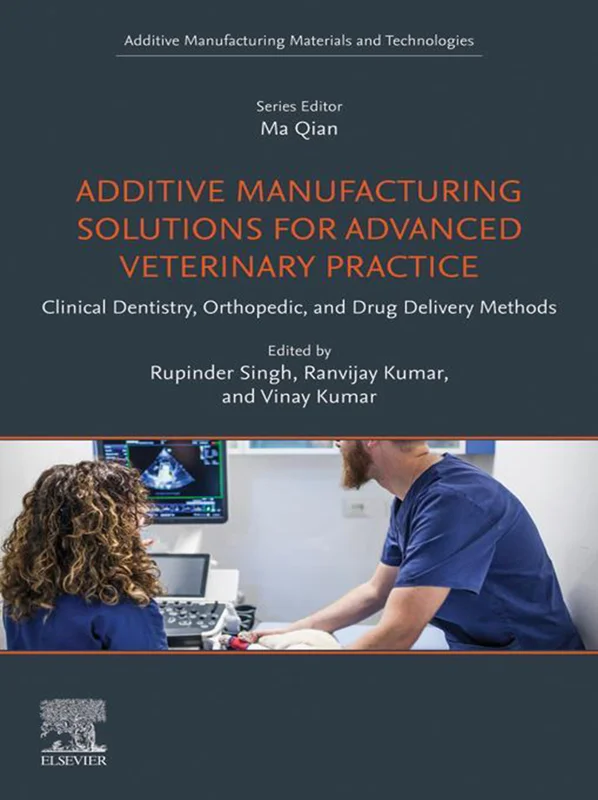 Additive Manufacturing Materials and Technologies

Series Editor
Ma Qian

ADDITIVE MANUFACTURING SOLUTIONS FOR ADVANCED VETERINARY PRACTICE

Clinical Dentistry, Orthopedic, and Drug Delivery Methods

Edited by
Rupinder Singh, Ranvijay Kumar,
and Vinay Kumar

ELSEVIER